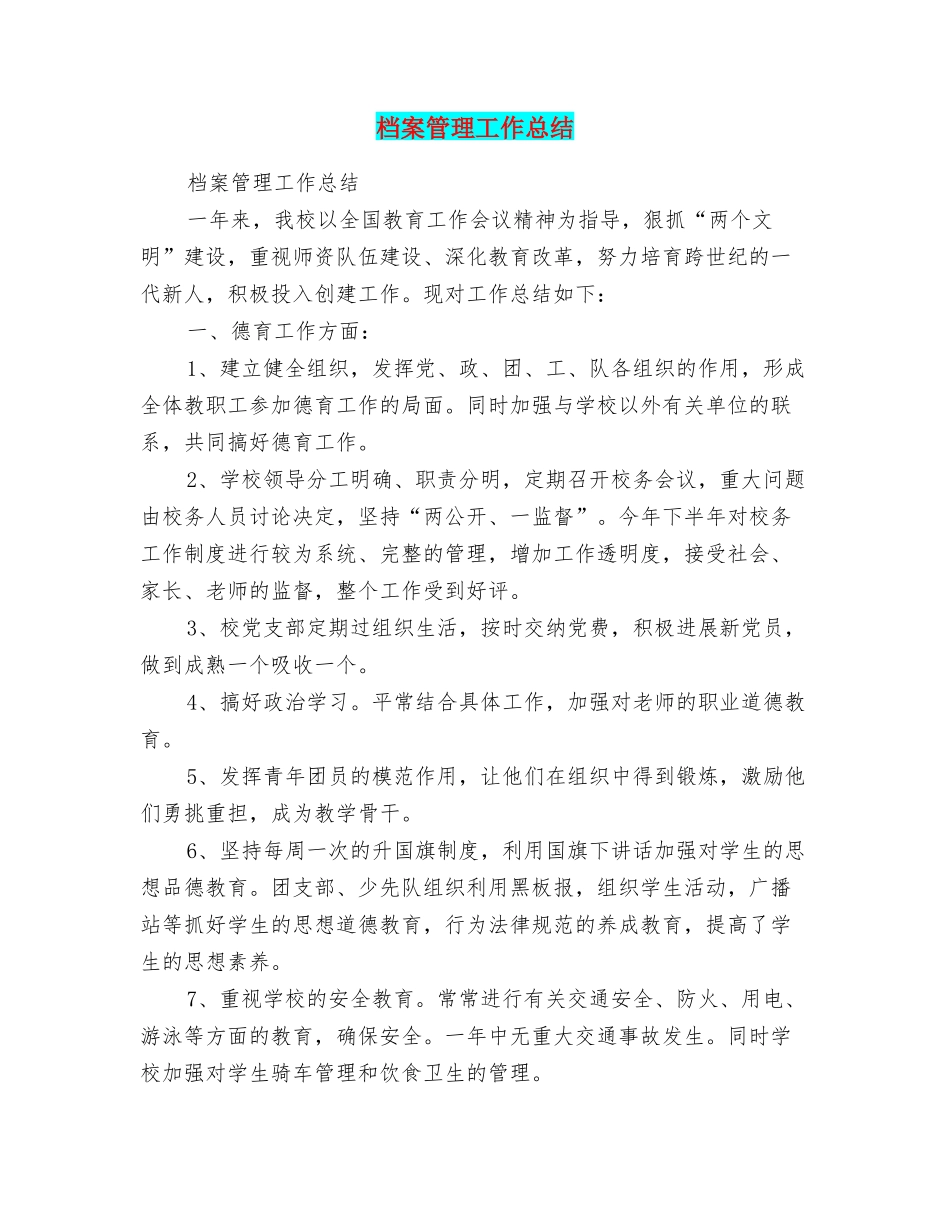 档案管理工作总结

档案管理工作总结

一年来，我校以全国教育工作会议精神为指导，狠抓“两个文明”建设，重视师资队伍建设、深化教育改革，努力培育跨世纪的一代新人，积极投入创建工作。现对工作总结如下：

一、德育工作方面：

1、建立健全组织，发挥党、政、团、工、队各组织的作用，形成全体教职工参加德育工作的局面。同时加强与学校以外有关单位的联系，共同搞好德育工作。

2、学校领导分工明确、职责分明，定期召开校务会议，重大问题由校务人员讨论决定，坚持“两公开、一监督”。今年下半年对校务工作制度进行较为系统、完整的管理，增加工作透明度，接受社会、家长、老师的监督，整个工作受到好评。

3、校党支部定期过组织生活，按时交纳党费，积极进展新党员，做到成熟一个吸收一个。

4、搞好政治学习。平常结合具体工作，加强对老师的职业道德教育。

5、发挥青年团员的模范作用，让他们在组织中得到锻炼，激励他们勇挑重担，成为教学骨干。

6、坚持每周一次的升国旗制度，利用国旗下讲话加强对学生的思想品德教育。团支部、少先队组织利用黑板报，组织学生活动，广播站等抓好学生的思想道德教育，行为法律规范的养成教育，提高了学生的思想素养。

7、重视学校的安全教育。常常进行有关交通安全、防火、用电、游泳等方面的教育，确保安全。一年中无重大交通事故发生。同时学校加强对学生骑车管理和饮食卫生的管理。